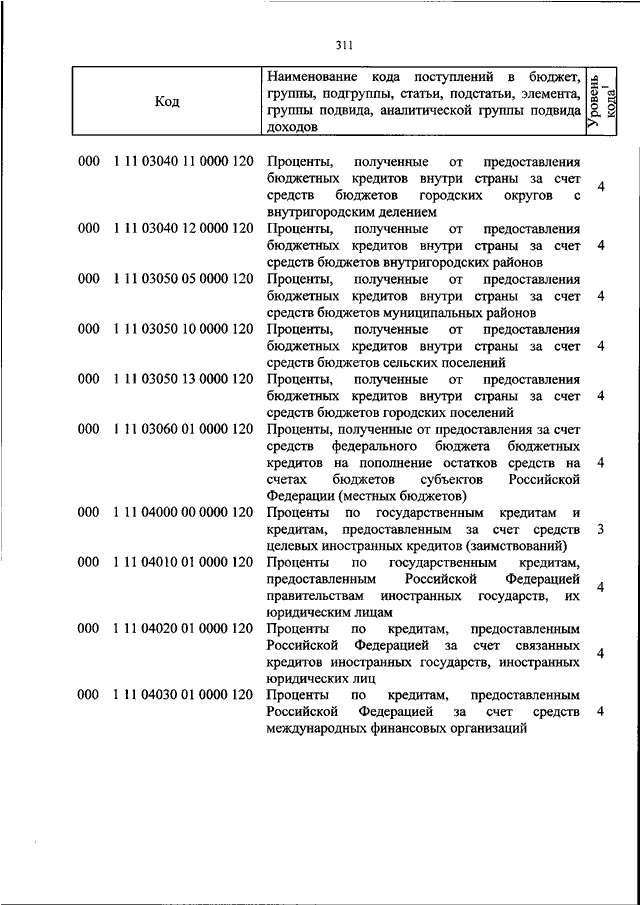 311

| Код | Наименование кода поступлений в бюджет, группы, подгруппы, статьи, подстатьи, элемента, группы подвида, аналитической группы подвида доходов | Уровень кода$^1$ |
|---|---|---|
| 000 1 11 03040 11 0000 120 | Проценты, полученные от предоставления бюджетных кредитов внутри страны за счет средств бюджетов городских округов с внутригородским делением | 4 |
| 000 1 11 03040 12 0000 120 | Проценты, полученные от предоставления бюджетных кредитов внутри страны за счет средств бюджетов внутригородских районов | 4 |
| 000 1 11 03050 05 0000 120 | Проценты, полученные от предоставления бюджетных кредитов внутри страны за счет средств бюджетов муниципальных районов | 4 |
| 000 1 11 03050 10 0000 120 | Проценты, полученные от предоставления бюджетных кредитов внутри страны за счет средств бюджетов сельских поселений | 4 |
| 000 1 11 03050 13 0000 120 | Проценты, полученные от предоставления бюджетных кредитов внутри страны за счет средств бюджетов городских поселений | 4 |
| 000 1 11 03060 01 0000 120 | Проценты, полученные от предоставления за счет средств федерального бюджета бюджетных кредитов на пополнение остатков средств на счетах бюджетов субъектов Российской Федерации (местных бюджетов) | 4 |
| 000 1 11 04000 00 0000 120 | Проценты по государственным кредитам и кредитам, предоставленным за счет средств целевых иностранных кредитов (заимствований) | 3 |
| 000 1 11 04010 01 0000 120 | Проценты по государственным кредитам, предоставленным Российской Федерацией правительствам иностранных государств, их юридическим лицам | 4 |
| 000 1 11 04020 01 0000 120 | Проценты по кредитам, предоставленным Российской Федерацией за счет связанных кредитов иностранных государств, иностранных юридических лиц | 4 |
| 000 1 11 04030 01 0000 120 | Проценты по кредитам, предоставленным Российской Федерацией за счет средств международных финансовых организаций | 4 |